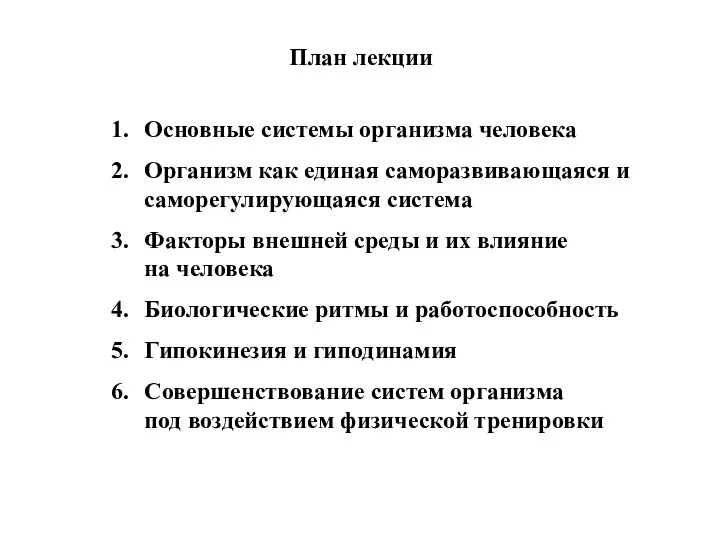 План лекции

1. Основные системы организма человека
2. Организм как единая саморазвивающаяся и саморегулирующаяся система
3. Факторы внешней среды и их влияние на человека
4. Биологические ритмы и работоспособность
5. Гипокинезия и гиподинамия
6. Совершенствование систем организма под воздействием физической тренировки